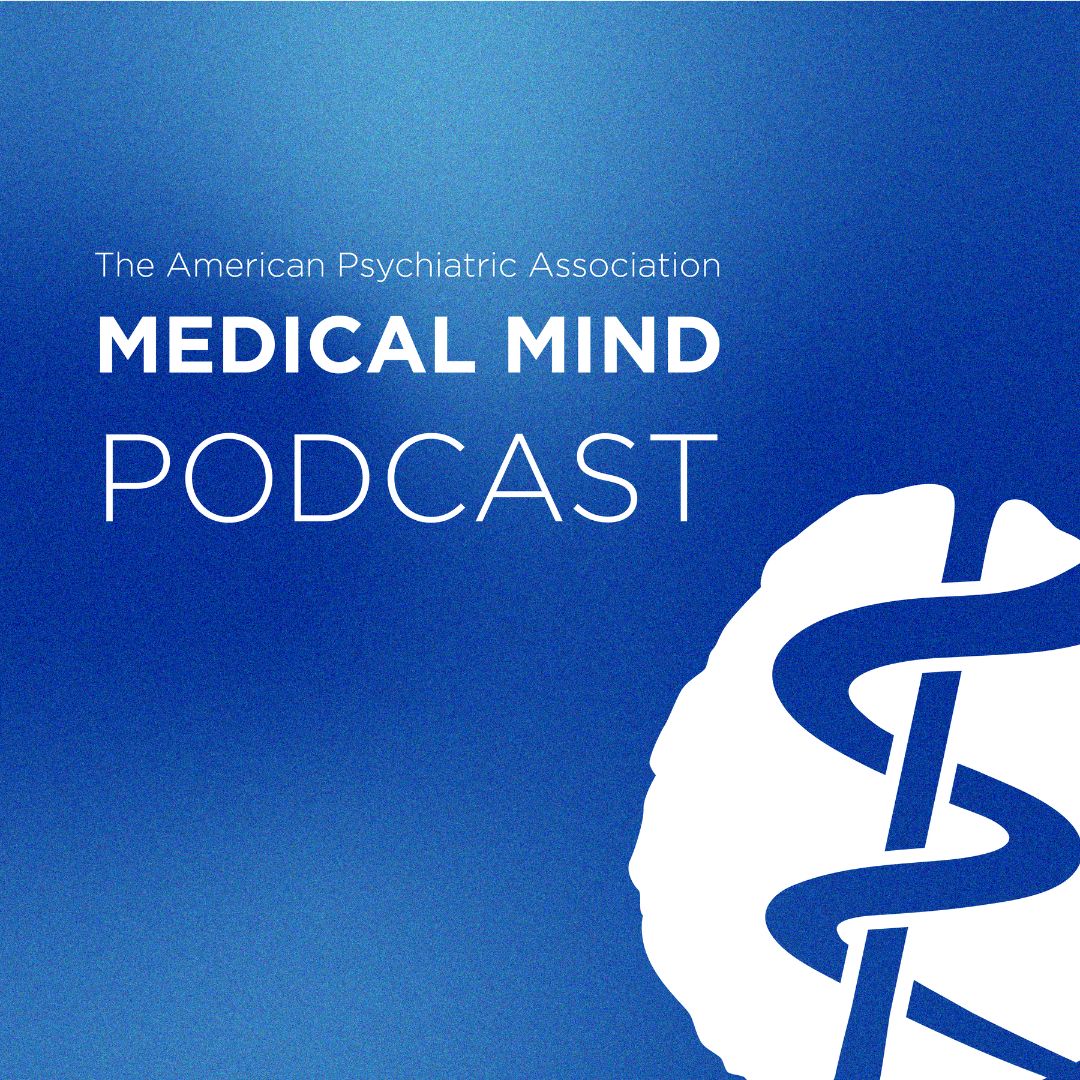 The American Psychiatric Association
MEDICAL MIND
PODCAST